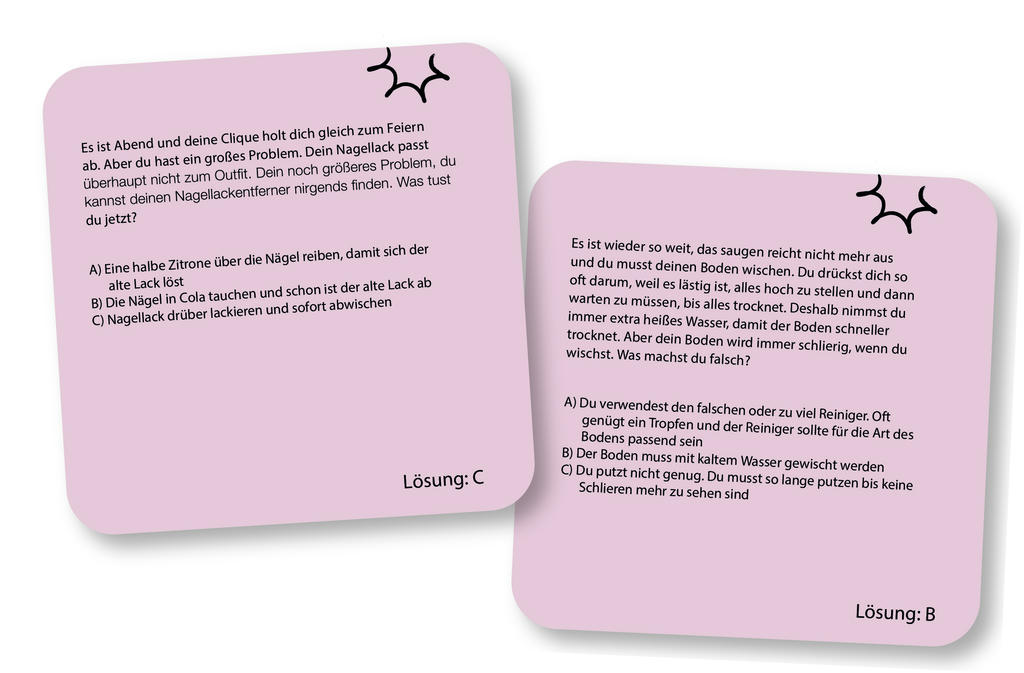 Es ist Abend und deine Clique holt dich gleich zum Feiern ab. Aber du hast ein großes Problem. Dein Nagellack passt überhaupt nicht zum Outfit. Dein noch größeres Problem, du kannst deinen Nagellackentferner nirgends finden. Was tust du jetzt?

A) Eine halbe Zitrone über die Nägel reiben, damit sich der alte Lack löst
B) Die Nägel in Cola tauchen und schon ist der alte Lack ab
C) Nagellack drüber lackieren und sofort abwischen

Lösung: C

Es ist wieder so weit, das saugen reicht nicht mehr aus und du musst deinen Boden wischen. Du drückst dich so oft darum, weil es lästig ist, alles hoch zu stellen und dann warten zu müssen, bis alles trocknet. Deshalb nimmst du immer extra heißes Wasser, damit der Boden schneller trocknet. Aber dein Boden wird immer schlierig, wenn du wischst. Was machst du falsch?

A) Du verwendest den falschen oder zu viel Reiniger. Oft genügt ein Tropfen und der Reiniger sollte für die Art des Bodens passend sein
B) Der Boden muss mit kaltem Wasser gewischt werden
C) Du putzt nicht genug. Du musst so lange putzen bis keine Schlieren mehr zu sehen sind

Lösung: B